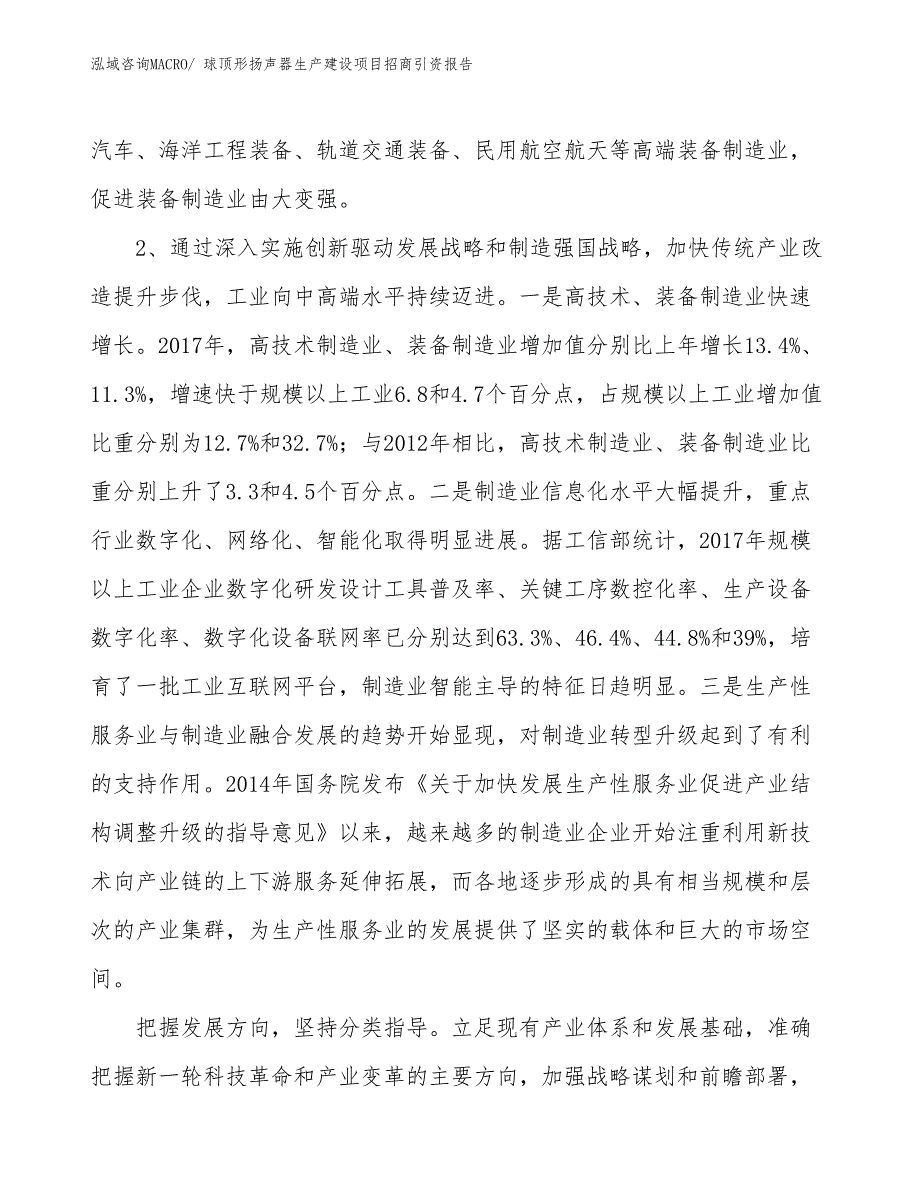 泓域咨询MACRO/ 球顶形扬声器生产建设项目招商引资报告

汽车、海洋工程装备、轨道交通装备、民用航空航天等高端装备制造业，促进装备制造业由大变强。

2、通过深入实施创新驱动发展战略和制造强国战略，加快传统产业改造提升步伐，工业向中高端水平持续迈进。一是高技术、装备制造业快速增长。2017年，高技术制造业、装备制造业增加值分别比上年增长13.4%、11.3%，增速快于规模以上工业6.8和4.7个百分点，占规模以上工业增加值比重分别为12.7%和32.7%；与2012年相比，高技术制造业、装备制造业比重分别上升了3.3和4.5个百分点。二是制造业信息化水平大幅提升，重点行业数字化、网络化、智能化取得明显进展。据工信部统计，2017年规模以上工业企业数字化研发设计工具普及率、关键工序数控化率、生产设备数字化率、数字化设备联网率已分别达到63.3%、46.4%、44.8%和39%，培育了一批工业互联网平台，制造业智能主导的特征日趋明显。三是生产性服务业与制造业融合发展的趋势开始显现，对制造业转型升级起到了有利的支持作用。2014年国务院发布《关于加快发展生产性服务业促进产业结构调整升级的指导意见》以来，越来越多的制造业企业开始注重利用新技术向产业链的上下游服务延伸拓展，而各地逐步形成的具有相当规模和层次的产业集群，为生产性服务业的发展提供了坚实的载体和巨大的市场空间。

把握发展方向，坚持分类指导。立足现有产业体系和发展基础，准确把握新一轮科技革命和产业变革的主要方向，加强战略谋划和前瞻部署，